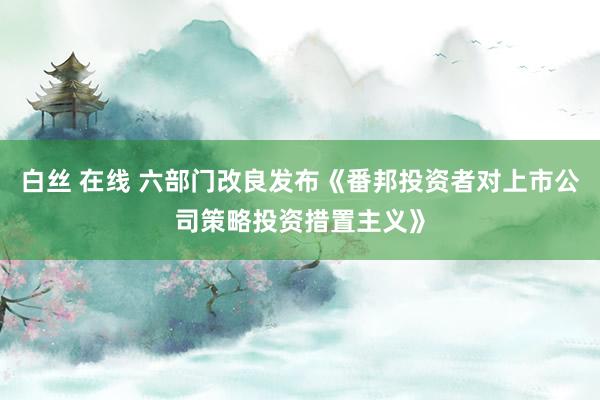 白丝 在线 六部门改良发布《番邦投资者对上市公司策略投资措置主义》